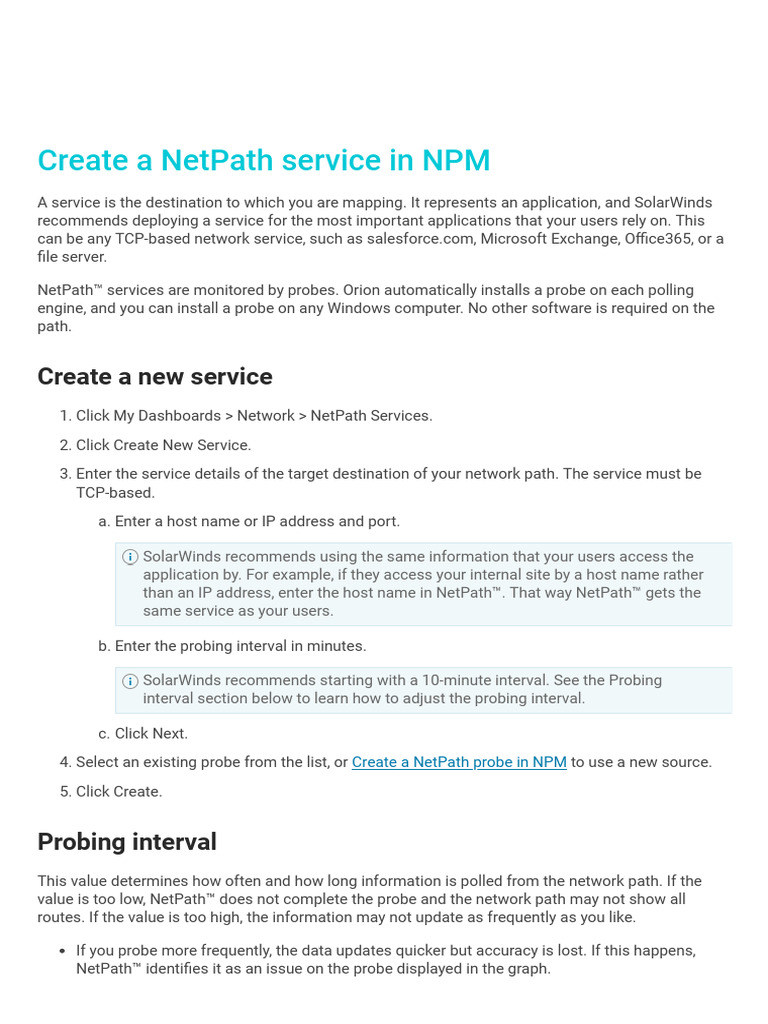 Create a NetPath service in NPM

A service is the destination to which you are mapping. It represents an application, and SolarWinds recommends deploying a service for the most important applications that your users rely on. This can be any TCP-based network service, such as salesforce.com, Microsoft Exchange, Office365, or a file server.

NetPath™ services are monitored by probes. Orion automatically installs a probe on each polling engine, and you can install a probe on any Windows computer. No other software is required on the path.

Create a new service

1. Click My Dashboards > Network > NetPath Services.
2. Click Create New Service.
3. Enter the service details of the target destination of your network path. The service must be TCP-based.
   a. Enter a host name or IP address and port.
   SolarWinds recommends using the same information that your users access the application by. For example, if they access your internal site by a host name rather than an IP address, enter the host name in NetPath™. That way NetPath™ gets the same service as your users.
   b. Enter the probing interval in minutes.
   SolarWinds recommends starting with a 10-minute interval. See the Probing interval section below to learn how to adjust the probing interval.
   c. Click Next.
4. Select an existing probe from the list, or Create a NetPath probe in NPM to use a new source.
5. Click Create.

Probing interval

This value determines how often and how long information is polled from the network path. If the value is too low, NetPath™ does not complete the probe and the network path may not show all routes. If the value is too high, the information may not update as frequently as you like.

• If you probe more frequently, the data updates quicker but accuracy is lost. If this happens, NetPath™ identifies it as an issue on the probe displayed in the graph.